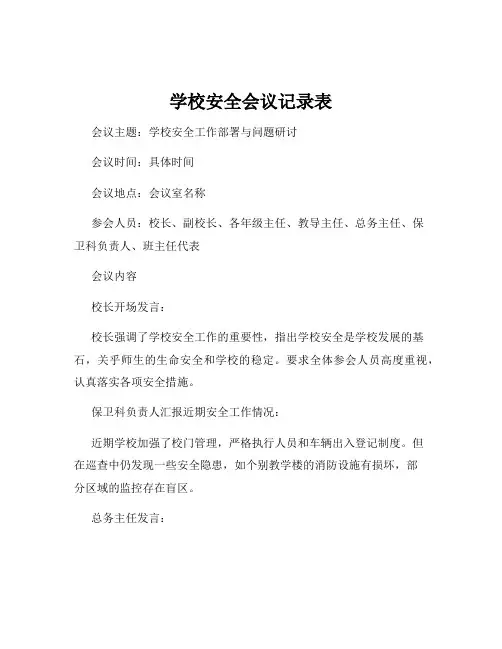 学校安全会议记录表

会议主题：学校安全工作部署与问题研讨

会议时间：具体时间

会议地点：会议室名称

参会人员：校长、副校长、各年级主任、教导主任、总务主任、保卫科负责人、班主任代表

会议内容

校长开场发言：

校长强调了学校安全工作的重要性，指出学校安全是学校发展的基石，关乎师生的生命安全和学校的稳定。要求全体参会人员高度重视，认真落实各项安全措施。

保卫科负责人汇报近期安全工作情况：

近期学校加强了校门管理，严格执行人员和车辆出入登记制度。但在巡查中仍发现一些安全隐患，如个别教学楼的消防设施有损坏，部分区域的监控存在盲区。

总务主任发言：